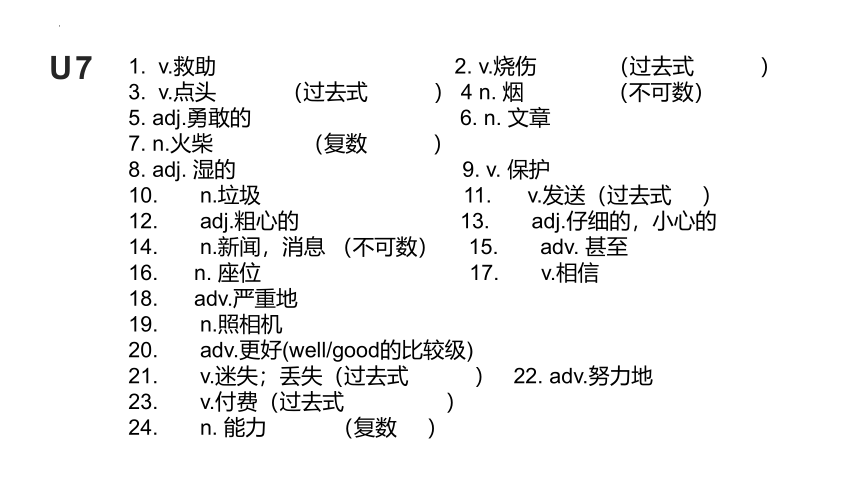 U7

1. v.救助
2. v.烧伤 (过去式 )
3. v.点头 (过去式 )
4 n. 烟 (不可数)
5. adj.勇敢的
6. n. 文章
7. n.火柴 (复数 )
8. adj. 湿的
9. v. 保护
10. n.垃圾
11. v.发送（过去式 ）
12. adj.粗心的
13. adj.仔细的，小心的
14. n.新闻，消息 （不可数）
15. adv. 甚至
16. n. 座位
17. v.相信
18. adv.严重地
19. n.照相机
20. adv.更好(well/good的比较级)
21. v.迷失；丢失（过去式 ）
22. adv.努力地
23. v.付费（过去式 ）
24. n. 能力 (复数 )